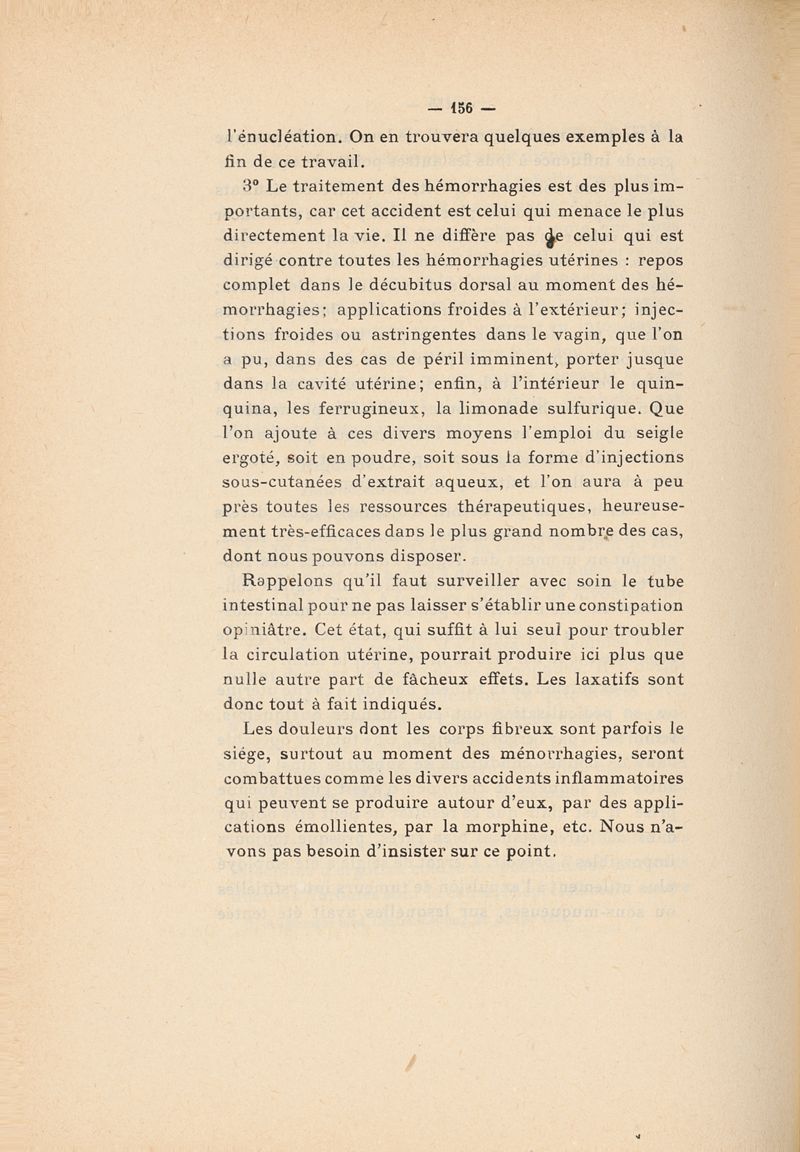 — 156 —

l'énucléation. On en trouvera quelques exemples à la fin de ce travail.

3° Le traitement des hémorrhagies est des plus importants, car cet accident est celui qui menace le plus directement la vie. Il ne diffère pas de celui qui est dirigé contre toutes les hémorrhagies utérines : repos complet dans le décubitus dorsal au moment des hémorrhagies; applications froides à l'extérieur; injections froides ou astringentes dans le vagin, que l'on a pu, dans des cas de péril imminent, porter jusque dans la cavité utérine; enfin, à l'intérieur le quinquina, les ferrugineux, la limonade sulfurique. Que l'on ajoute à ces divers moyens l'emploi du seigle ergoté, soit en poudre, soit sous la forme d'injections sous-cutanées d'extrait aqueux, et l'on aura à peu près toutes les ressources thérapeutiques, heureusement très-efficaces dans le plus grand nombre des cas, dont nous pouvons disposer.

Rappelons qu'il faut surveiller avec soin le tube intestinal pour ne pas laisser s'établir une constipation opiniâtre. Cet état, qui suffit à lui seul pour troubler la circulation utérine, pourrait produire ici plus que nulle autre part de fâcheux effets. Les laxatifs sont donc tout à fait indiqués.

Les douleurs dont les corps fibreux sont parfois le siége, surtout au moment des ménorrhagies, seront combattues comme les divers accidents inflammatoires qui peuvent se produire autour d'eux, par des applications émollientes, par la morphine, etc. Nous n'avons pas besoin d'insister sur ce point.